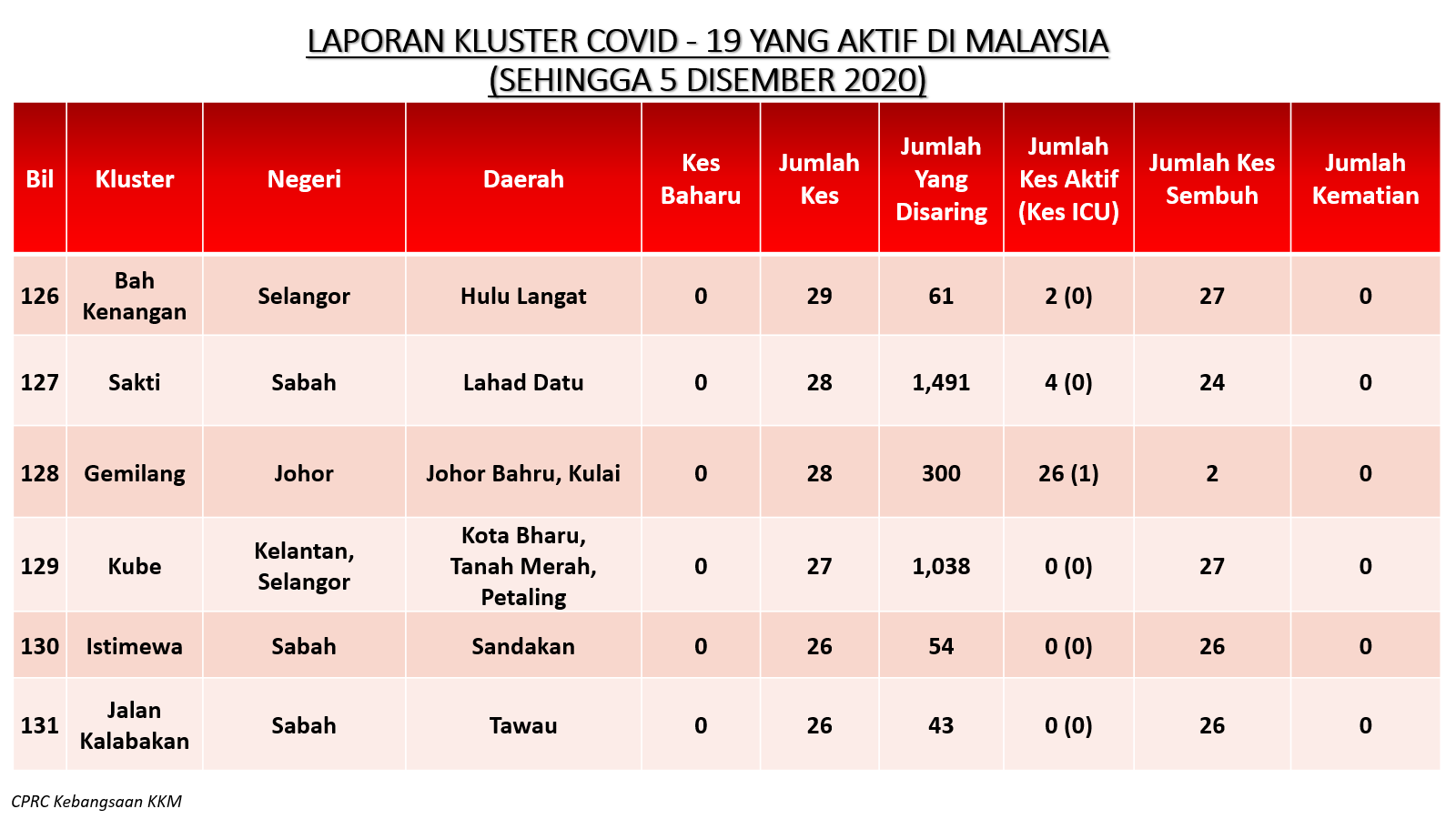 LAPORAN KLUSTER COVID - 19 YANG AKTIF DI MALAYSIA
(SEHINGGA 5 DISEMBER 2020)

| Bil | Kluster | Negeri | Daerah | Kes Baharu | Jumlah Kes | Jumlah Yang Disaring | Jumlah Kes Aktif (Kes ICU) | Jumlah Kes Sembuh | Jumlah Kematian |
|---|---|---|---|---|---|---|---|---|---|
| 126 | Bah Kenangan | Selangor | Hulu Langat | 0 | 29 | 61 | 2 (0) | 27 | 0 |
| 127 | Sakti | Sabah | Lahad Datu | 0 | 28 | 1,491 | 4 (0) | 24 | 0 |
| 128 | Gemilang | Johor | Johor Bahru, Kulai | 0 | 28 | 300 | 26 (1) | 2 | 0 |
| 129 | Kube | Kelantan, Selangor | Kota Bharu, Tanah Merah, Petaling | 0 | 27 | 1,038 | 0 (0) | 27 | 0 |
| 130 | Istimewa | Sabah | Sandakan | 0 | 26 | 54 | 0 (0) | 26 | 0 |
| 131 | Jalan Kalabakan | Sabah | Tawau | 0 | 26 | 43 | 0 (0) | 26 | 0 |

CPRC Kebangsaan KKM